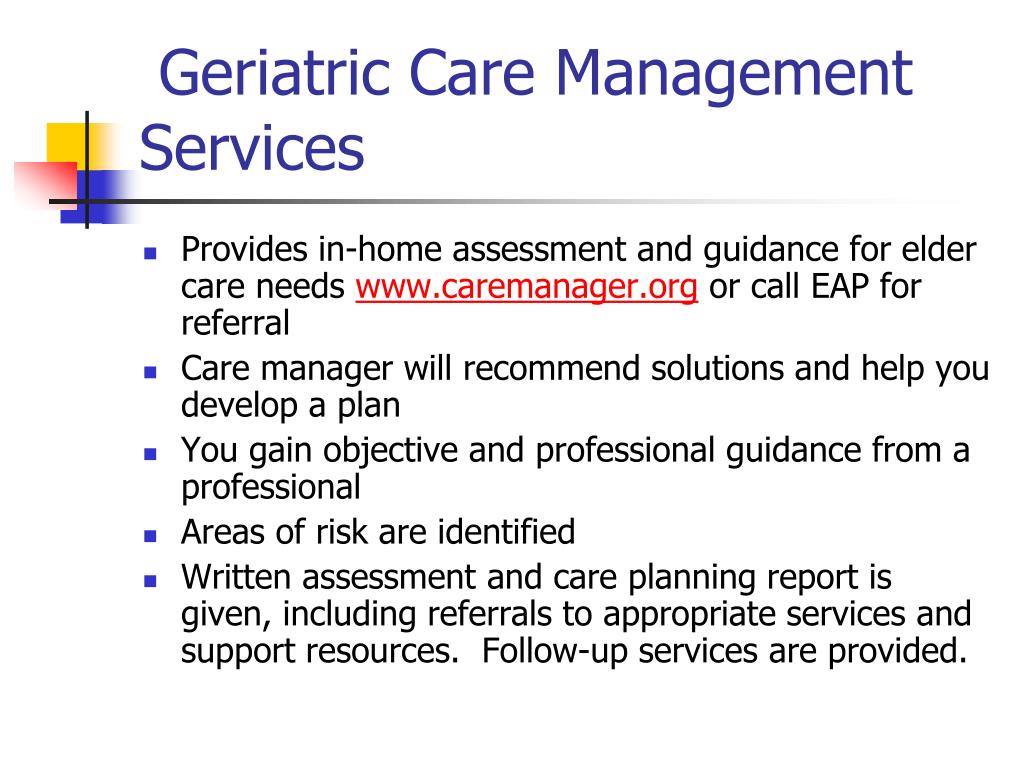 Geriatric Care Management Services

- Provides in-home assessment and guidance for elder care needs www.caremanager.org or call EAP for referral
- Care manager will recommend solutions and help you develop a plan
- You gain objective and professional guidance from a professional
- Areas of risk are identified
- Written assessment and care planning report is given, including referrals to appropriate services and support resources.  Follow-up services are provided.